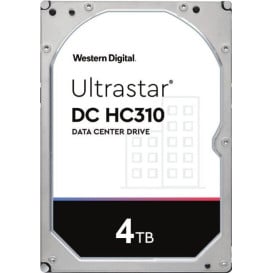 Western Digital.

Ultrastar®
DC HC310
DATA CENTER DRIVE

4TB